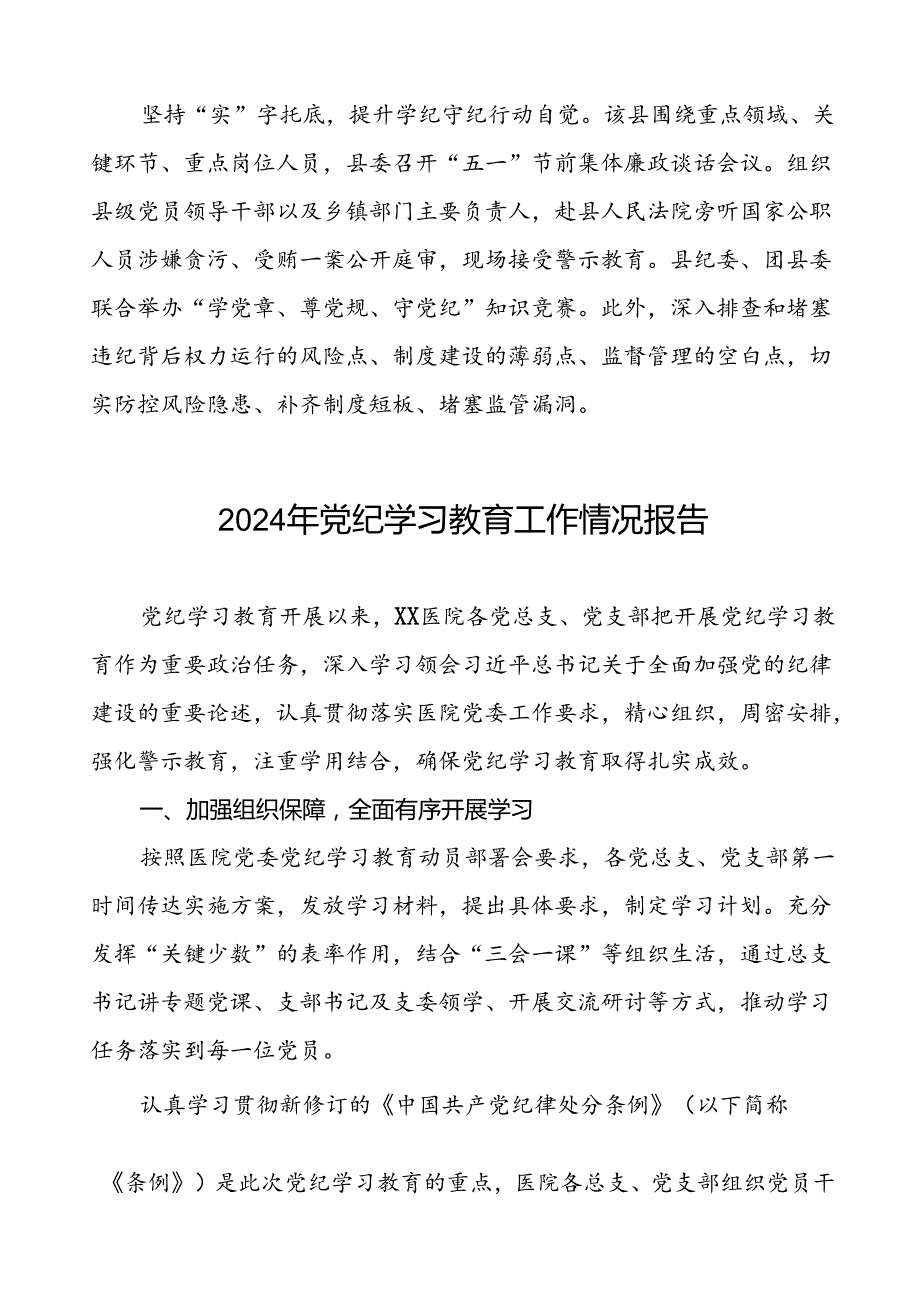 坚持“实”字托底，提升学纪守纪行动自觉。该县围绕重点领域、关键环节、重点岗位人员，县委召开“五一”节前集体廉政谈话会议。组织县级党员领导干部以及乡镇部门主要负责人，赴县人民法院旁听国家公职人员涉嫌贪污、受贿一案公开庭审，现场接受警示教育。县纪委、团县委联合举办“学党章、尊党规、守党纪”知识竞赛。此外，深入排查和堵塞违纪背后权力运行的风险点、制度建设的薄弱点、监督管理的空白点，切实防控风险隐患、补齐制度短板、堵塞监管漏洞。

2024年党纪学习教育工作情况报告

党纪学习教育开展以来，XX医院各党总支、党支部把开展党纪学习教育作为重要政治任务，深入学习领会习近平总书记关于全面加强党的纪律建设的重要论述，认真贯彻落实医院党委工作要求，精心组织，周密安排，强化警示教育，注重学用结合，确保党纪学习教育取得扎实成效。

一、加强组织保障，全面有序开展学习

按照医院党委党纪学习教育动员部署会要求，各党总支、党支部第一时间传达实施方案，发放学习材料，提出具体要求，制定学习计划。充分发挥“关键少数”的表率作用，结合“三会一课”等组织生活，通过总支书记讲专题党课、支部书记及支委领学、开展交流研讨等方式，推动学习任务落实到每一位党员。

认真学习贯彻新修订的《中国共产党纪律处分条例》（以下简称《条例》）是此次党纪学习教育的重点，医院各总支、党支部组织党员干